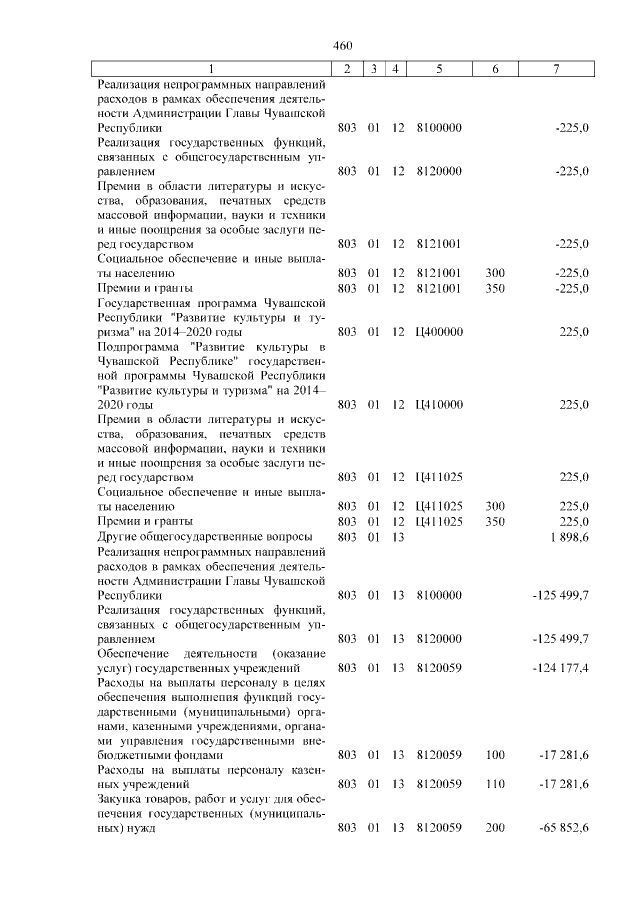 460

| 1 | 2 | 3 | 4 | 5 | 6 | 7 |
|---|---|---|---|---|---|---|
| Реализация непрограммных направлений расходов в рамках обеспечения деятельности Администрации Главы Чувашской Республики | 803 | 01 | 12 | 8100000 | | -225,0 |
| Реализация государственных функций, связанных с общегосударственным управлением | 803 | 01 | 12 | 8120000 | | -225,0 |
| Премии в области литературы и искусства, образования, печатных средств массовой информации, науки и техники и иные поощрения за особые заслуги перед государством | 803 | 01 | 12 | 8121001 | | -225,0 |
| Социальное обеспечение и иные выплаты населению | 803 | 01 | 12 | 8121001 | 300 | -225,0 |
| Премии и гранты | 803 | 01 | 12 | 8121001 | 350 | -225,0 |
| Государственная программа Чувашской Республики "Развитие культуры и туризма" на 2014–2020 годы | 803 | 01 | 12 | Ц400000 | | 225,0 |
| Подпрограмма "Развитие культуры в Чувашской Республике" государственной программы Чувашской Республики "Развитие культуры и туризма" на 2014–2020 годы | 803 | 01 | 12 | Ц410000 | | 225,0 |
| Премии в области литературы и искусства, образования, печатных средств массовой информации, науки и техники и иные поощрения за особые заслуги перед государством | 803 | 01 | 12 | Ц411025 | | 225,0 |
| Социальное обеспечение и иные выплаты населению | 803 | 01 | 12 | Ц411025 | 300 | 225,0 |
| Премии и гранты | 803 | 01 | 12 | Ц411025 | 350 | 225,0 |
| Другие общегосударственные вопросы | 803 | 01 | 13 | | | 1 898,6 |
| Реализация непрограммных направлений расходов в рамках обеспечения деятельности Администрации Главы Чувашской Республики | 803 | 01 | 13 | 8100000 | | -125 499,7 |
| Реализация государственных функций, связанных с общегосударственным управлением | 803 | 01 | 13 | 8120000 | | -125 499,7 |
| Обеспечение деятельности (оказание услуг) государственных учреждений | 803 | 01 | 13 | 8120059 | | -124 177,4 |
| Расходы на выплаты персоналу в целях обеспечения выполнения функций государственными (муниципальными) органами, казенными учреждениями, органами управления государственными внебюджетными фондами | 803 | 01 | 13 | 8120059 | 100 | -17 281,6 |
| Расходы на выплаты персоналу казенных учреждений | 803 | 01 | 13 | 8120059 | 110 | -17 281,6 |
| Закупка товаров, работ и услуг для обеспечения государственных (муниципальных) нужд | 803 | 01 | 13 | 8120059 | 200 | -65 852,6 |